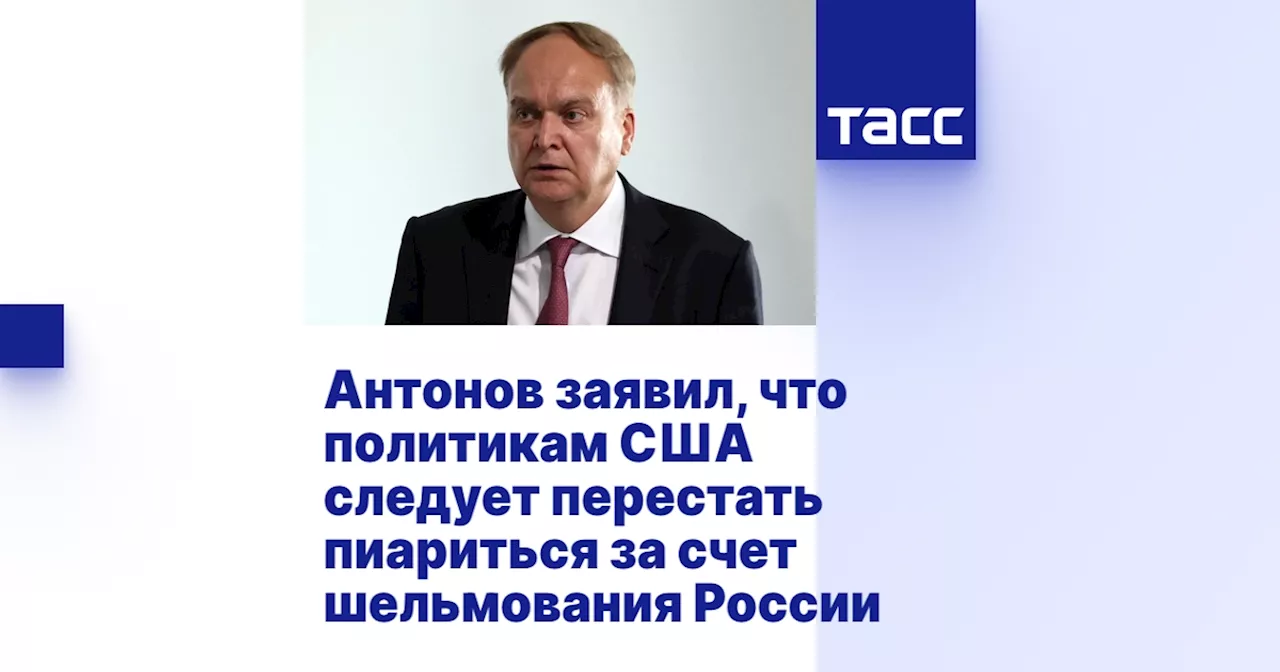 ТАСС

Антонов заявил, что политикам США следует перестать пиариться за счет шельмования России